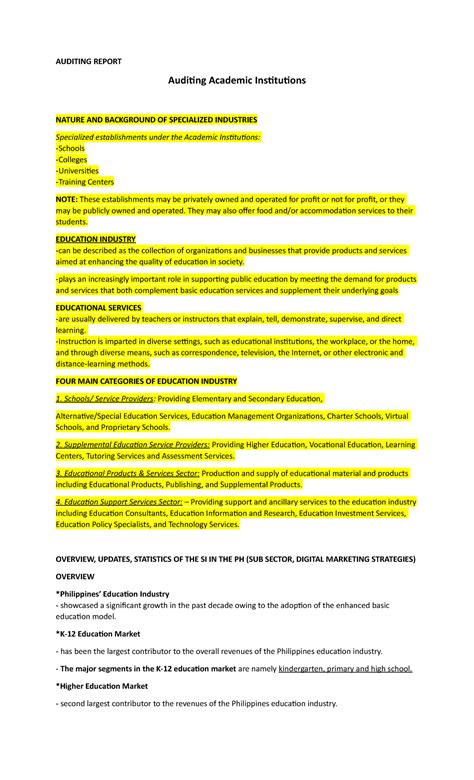 AUDITING REPORT

Auditing Academic Institutions

NATURE AND BACKGROUND OF SPECIALIZED INDUSTRIES

Specialized establishments under the Academic Institutions:
-Schools
-Colleges
-Universities
-Training Centers

NOTE: These establishments may be privately owned and operated for profit or not for profit, or they may be publicly owned and operated. They may also offer food and/or accommodation services to their students.

EDUCATION INDUSTRY
-can be described as the collection of organizations and businesses that provide products and services aimed at enhancing the quality of education in society.

-plays an increasingly important role in supporting public education by meeting the demand for products and services that both complement basic education services and supplement their underlying goals

EDUCATIONAL SERVICES
-are usually delivered by teachers or instructors that explain, tell, demonstrate, supervise, and direct learning.
-Instruction is imparted in diverse settings, such as educational institutions, the workplace, or the home, and through diverse means, such as correspondence, television, the Internet, or other electronic and distance-learning methods.

FOUR MAIN CATEGORIES OF EDUCATION INDUSTRY

1. Schools/ Service Providers: Providing Elementary and Secondary Education,

Alternative/Special Education Services, Education Management Organizations, Charter Schools, Virtual Schools, and Proprietary Schools.

2. Supplemental Education Service Providers: Providing Higher Education, Vocational Education, Learning Centers, Tutoring Services and Assessment Services.

3. Educational Products & Services Sector: Production and supply of educational material and products including Educational Products, Publishing, and Supplemental Products.

4. Education Support Services Sector: – Providing support and ancillary services to the education industry including Education Consultants, Education Information and Research, Education Investment Services, Education Policy Specialists, and Technology Services.

OVERVIEW, UPDATES, STATISTICS OF THE SI IN THE PH (SUB SECTOR, DIGITAL MARKETING STRATEGIES)

OVERVIEW

*Philippines' Education Industry
- showcased a significant growth in the past decade owing to the adoption of the enhanced basic education model.

*K-12 Education Market

- has been the largest contributor to the overall revenues of the Philippines education industry.

- The major segments in the K-12 education market are namely kindergarten, primary and high school.

*Higher Education Market

- second largest contributor to the revenues of the Philippines education industry.